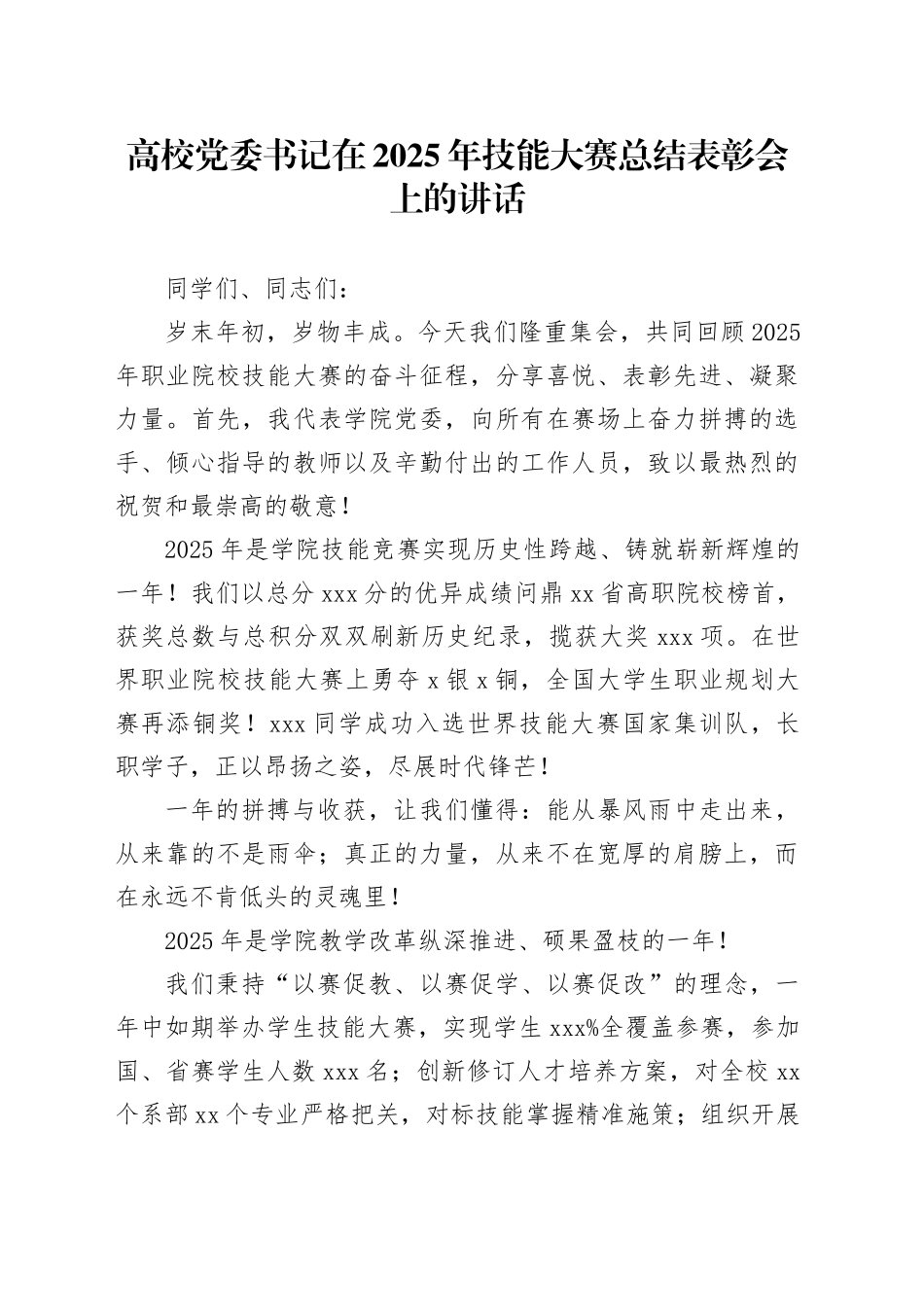 高校党委书记在2025年技能大赛总结表彰会上的讲话

同学们、同志们：

岁末年初，岁物丰成。今天我们隆重集会，共同回顾2025年职业院校技能大赛的奋斗征程，分享喜悦、表彰先进、凝聚力量。首先，我代表学院党委，向所有在赛场上奋力拼搏的选手、倾心指导的教师以及辛勤付出的工作人员，致以最热烈的祝贺和最崇高的敬意！

2025年是学院技能竞赛实现历史性跨越、铸就崭新辉煌的一年！我们以总分xxx分的优异成绩问鼎xx省高职院校榜首，获奖总数与总积分双双刷新历史纪录，揽获大奖xxx项。在世界职业院校技能大赛上勇夺x银x铜，全国大学生职业规划大赛再添铜奖！xxx同学成功入选世界技能大赛国家集训队，长职学子，正以昂扬之姿，尽展时代锋芒！

一年的拼搏与收获，让我们懂得：能从暴风雨中走出来，从来靠的不是雨伞；真正的力量，从来不在宽厚的肩膀上，而在永远不肯低头的灵魂里！

2025年是学院教学改革纵深推进、硕果盈枝的一年！

我们秉持“以赛促教、以赛促学、以赛促改”的理念，一年中如期举办学生技能大赛，实现学生xxx%全覆盖参赛，参加国、省赛学生人数xxx名；创新修订人才培养方案，对全校xx个系部xx个专业严格把关，对标技能掌握精准施策；组织开展